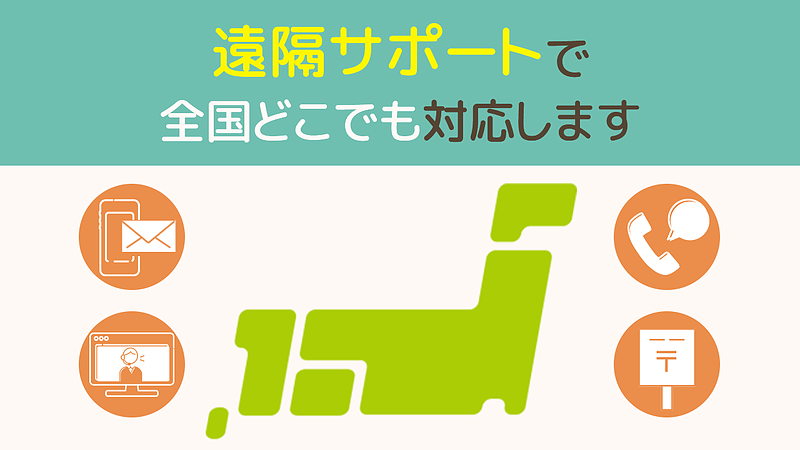 遠隔サポートで
全国どこでも対応します

〒